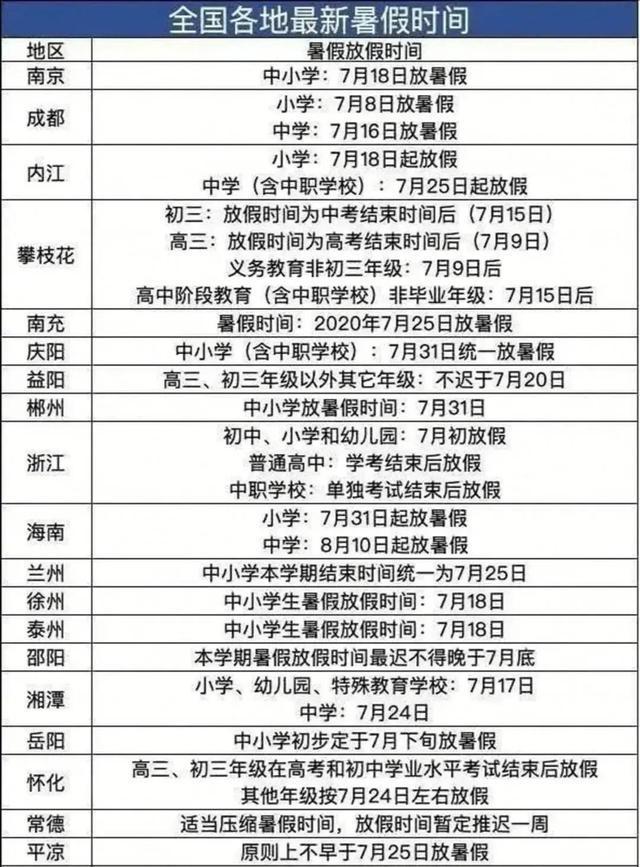 全国各地最新暑假时间

| 地区 | 暑假放假时间 |
|---|---|
| 南京 | 中小学：7月18日放暑假 |
| 成都 | 小学：7月8日放暑假<br>中学：7月16日放暑假 |
| 内江 | 小学：7月18日起放假<br>中学（含中职学校）：7月25日起放假 |
| 攀枝花 | 初三：放假时间为中考结束时间后（7月15日）<br>高三：放假时间为高考结束时间后（7月9日）<br>义务教育非初三年级：7月9日后<br>高中阶段教育（含中职学校）非毕业年级：7月15日后 |
| 南充 | 暑假时间：2020年7月25日放暑假 |
| 庆阳 | 中小学（含中职学校）：7月31日统一放暑假 |
| 益阳 | 高三、初三年级以外其它年级：不迟于7月20日 |
| 郴州 | 中小学放暑假时间：7月31日 |
| 浙江 | 初中、小学和幼儿园：7月初放假<br>普通高中：学考结束后放假<br>中职学校：单独考试结束后放假 |
| 海南 | 小学：7月31日起放暑假<br>中学：8月10日起放暑假 |
| 兰州 | 中小学本学期结束时间统一为7月25日 |
| 徐州 | 中小学生暑假放假时间：7月18日 |
| 泰州 | 中小学生暑假放假时间：7月18日 |
| 邵阳 | 本学期暑假放假时间最迟不得晚于7月底 |
| 湘潭 | 小学、幼儿园、特殊教育学校：7月17日<br>中学：7月24日 |
| 岳阳 | 中小学初步定于7月下旬放暑假 |
| 怀化 | 高三、初三年级在高考和初中学业水平考试结束后放假<br>其他年级按7月24日左右放假 |
| 常德 | 适当压缩暑假时间，放假时间暂定推迟一周 |
| 平凉 | 原则上不早于7月25日放暑假 |